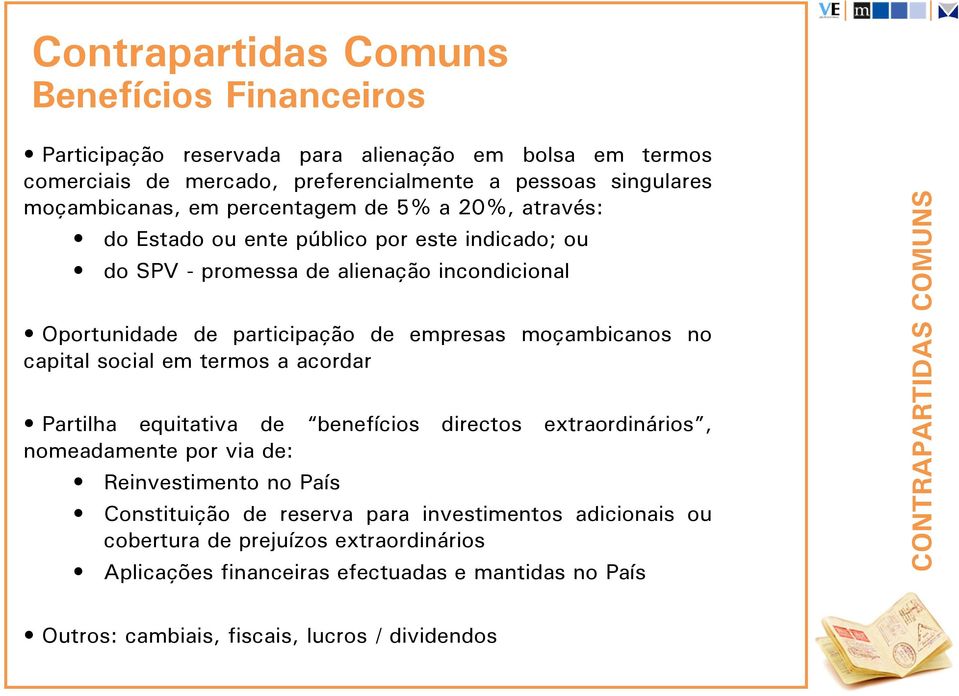 VE m

Contrapartidas Comuns
Benefícios Financeiros

• Participação reservada para alienação em bolsa em termos comerciais de mercado, preferencialmente a pessoas singulares moçambicanas, em percentagem de 5% a 20%, através:
• do Estado ou ente público por este indicado; ou
• do SPV - promessa de alienação incondicional

• Oportunidade de participação de empresas moçambicanos no capital social em termos a acordar

• Partilha equitativa de "benefícios directos extraordinários", nomeadamente por via de:
• Reinvestimento no País
• Constituição de reserva para investimentos adicionais ou cobertura de prejuízos extraordinários
• Aplicações financeiras efectuadas e mantidas no País

• Outros: cambiais, fiscais, lucros / dividendos

CONTRAPARTIDAS COMUNS